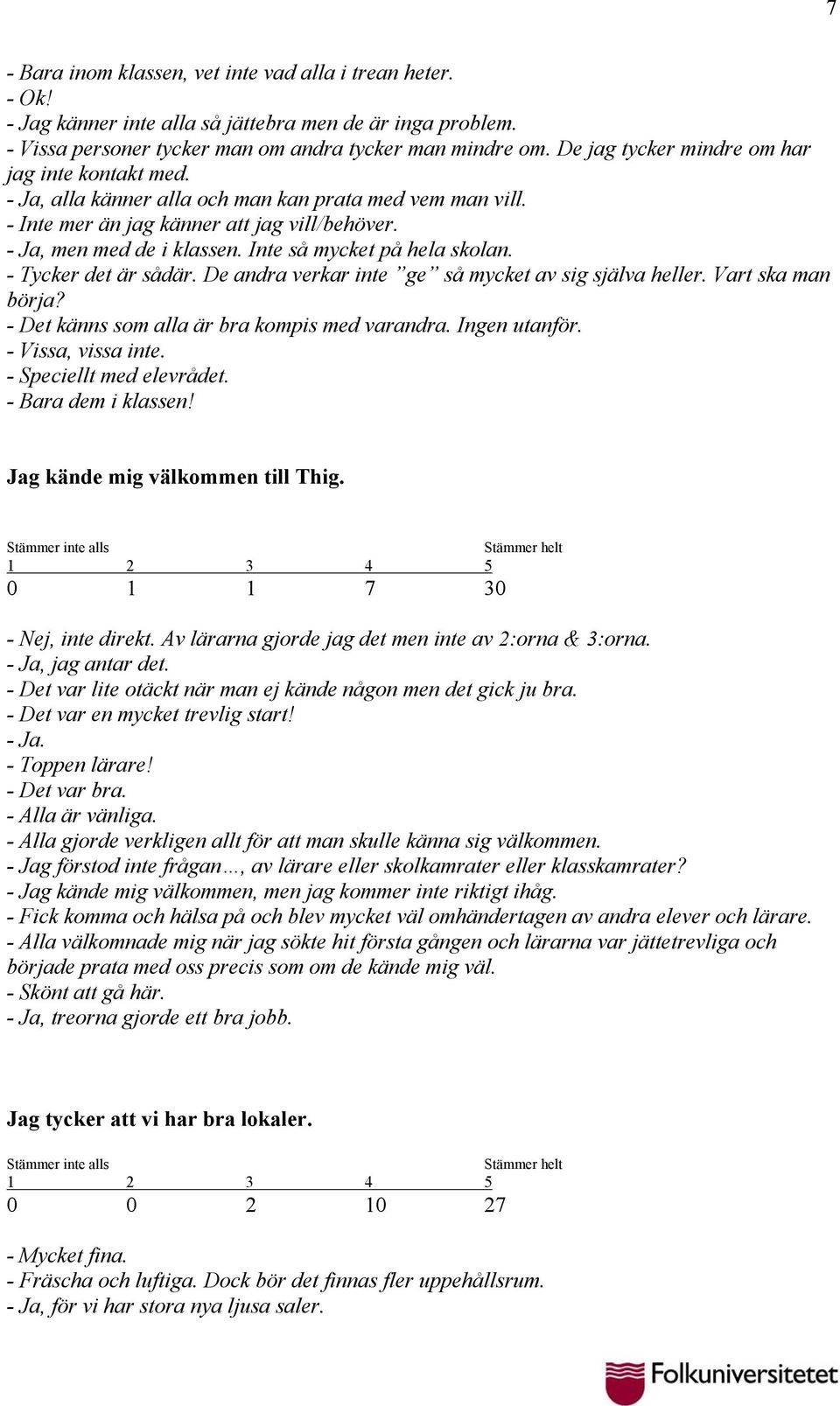 7

- Bara inom klassen, vet inte vad alla i trean heter.
- Ok!
- Jag känner inte alla så jättebra men de är inga problem.
- Vissa personer tycker man om andra tycker man mindre om. De jag tycker mindre om har jag inte kontakt med.
- Ja, alla känner alla och man kan prata med vem man vill.
- Inte mer än jag känner att jag vill/behöver.
- Ja, men med de i klassen. Inte så mycket på hela skolan.
- Tycker det är sådär. De andra verkar inte ”ge” så mycket av sig själva heller. Vart ska man börja?
- Det känns som alla är bra kompis med varandra. Ingen utanför.
- Vissa, vissa inte.
- Speciellt med elevrådet.
- Bara dem i klassen!

Jag kände mig välkommen till Thig.

| Stämmer inte alls | | | | Stämmer helt |
|---|---|---|---|---|
| 1 | 2 | 3 | 4 | 5 |
| 0 | 1 | 1 | 7 | 30 |

- Nej, inte direkt. Av lärarna gjorde jag det men inte av 2:orna & 3:orna.
- Ja, jag antar det.
- Det var lite otäckt när man ej kände någon men det gick ju bra.
- Det var en mycket trevlig start!
- Ja.
- Toppen lärare!
- Det var bra.
- Alla är vänliga.
- Alla gjorde verkligen allt för att man skulle känna sig välkommen.
- Jag förstod inte frågan…, av lärare eller skolkamrater eller klasskamrater?
- Jag kände mig välkommen, men jag kommer inte riktigt ihåg.
- Fick komma och hälsa på och blev mycket väl omhändertagen av andra elever och lärare.
- Alla välkomnade mig när jag sökte hit första gången och lärarna var jättetrevliga och började prata med oss precis som om de kände mig väl.
- Skönt att gå här.
- Ja, treorna gjorde ett bra jobb.

Jag tycker att vi har bra lokaler.

| Stämmer inte alls | | | | Stämmer helt |
|---|---|---|---|---|
| 1 | 2 | 3 | 4 | 5 |
| 0 | 0 | 2 | 10 | 27 |

- Mycket fina.
- Fräscha och luftiga. Dock bör det finnas fler uppehållsrum.
- Ja, för vi har stora nya ljusa saler.

Folkuniversitetet